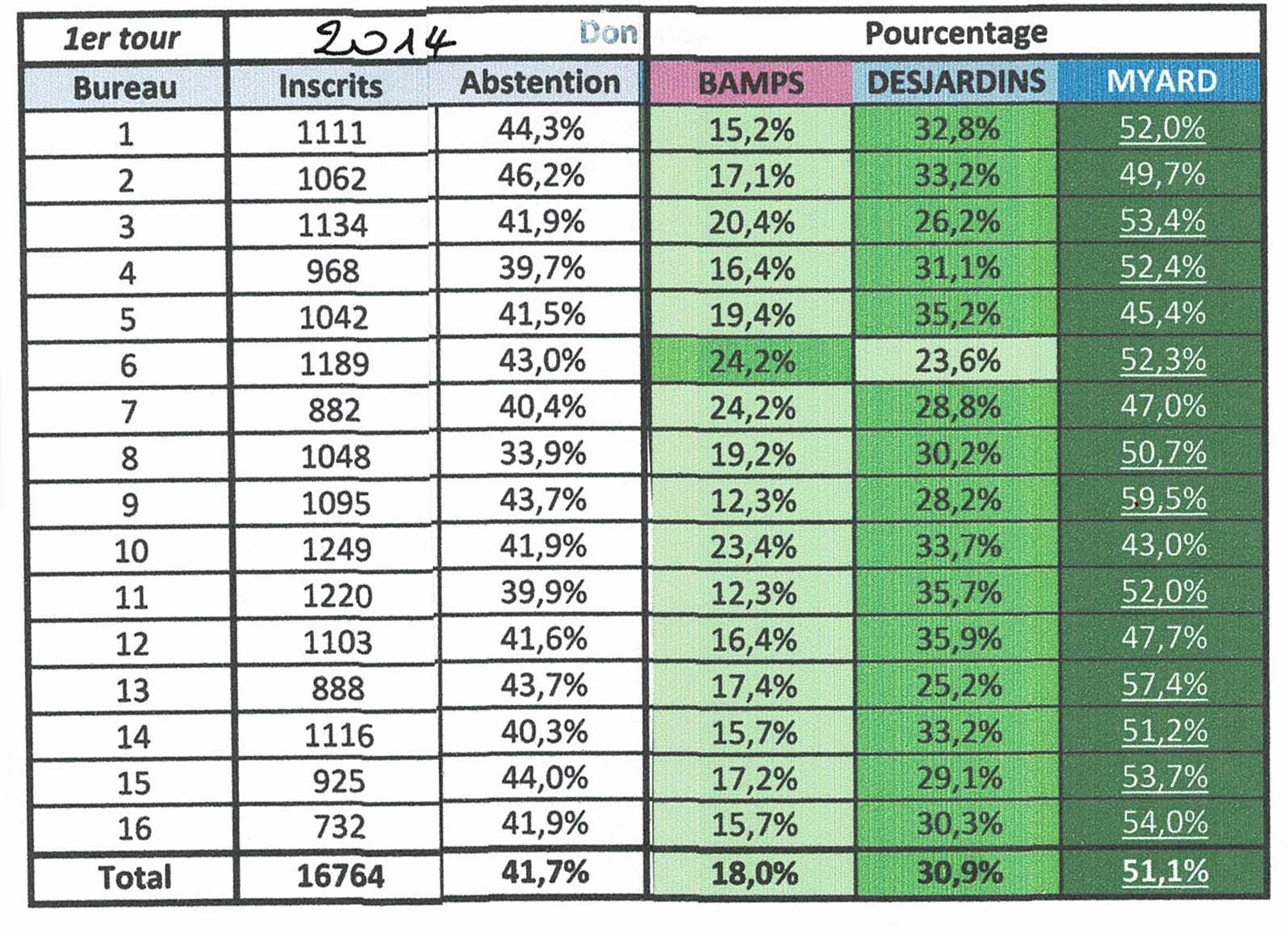 | 1er tour | 2014 | Don | Pourcentage | | |
|---|---|---|---|---|---|
| Bureau | Inscrits | Abstention | BAMPS | DESJARDINS | MYARD |
| 1 | 1111 | 44,3% | 15,2% | 32,8% | 52,0% |
| 2 | 1062 | 46,2% | 17,1% | 33,2% | 49,7% |
| 3 | 1134 | 41,9% | 20,4% | 26,2% | 53,4% |
| 4 | 968 | 39,7% | 16,4% | 31,1% | 52,4% |
| 5 | 1042 | 41,5% | 19,4% | 35,2% | 45,4% |
| 6 | 1189 | 43,0% | 24,2% | 23,6% | 52,3% |
| 7 | 882 | 40,4% | 24,2% | 28,8% | 47,0% |
| 8 | 1048 | 33,9% | 19,2% | 30,2% | 50,7% |
| 9 | 1095 | 43,7% | 12,3% | 28,2% | 59,5% |
| 10 | 1249 | 41,9% | 23,4% | 33,7% | 43,0% |
| 11 | 1220 | 39,9% | 12,3% | 35,7% | 52,0% |
| 12 | 1103 | 41,6% | 16,4% | 35,9% | 47,7% |
| 13 | 888 | 43,7% | 17,4% | 25,2% | 57,4% |
| 14 | 1116 | 40,3% | 15,7% | 33,2% | 51,2% |
| 15 | 925 | 44,0% | 17,2% | 29,1% | 53,7% |
| 16 | 732 | 41,9% | 15,7% | 30,3% | 54,0% |
| Total | 16764 | 41,7% | 18,0% | 30,9% | 51,1% |